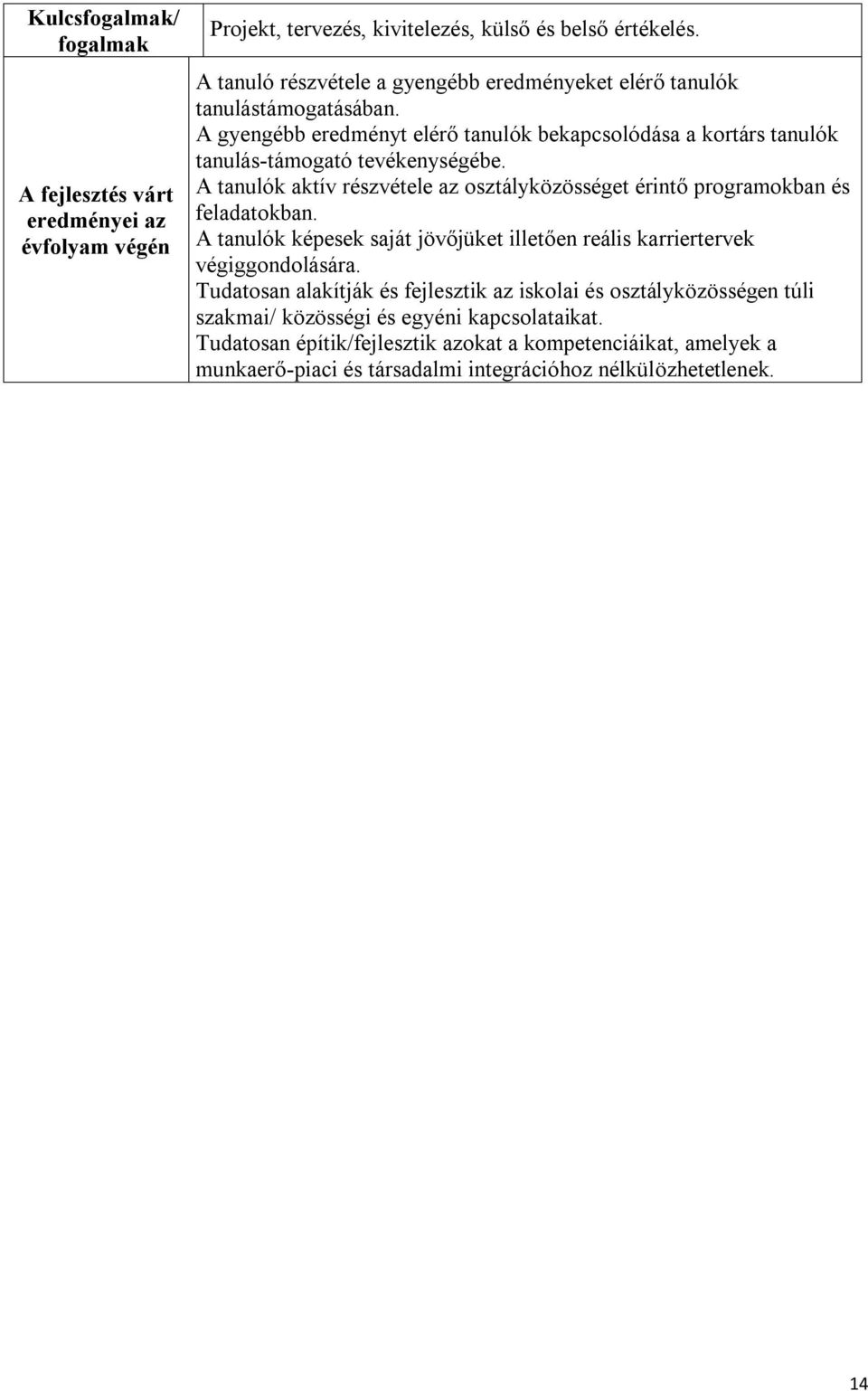 | Kulcsfogalmak/ fogalmak | Projekt, tervezés, kivitelezés, külső és belső értékelés. |
|---|---|
| A fejlesztés várt eredményei az évfolyam végén | A tanuló részvétele a gyengébb eredményeket elérő tanulók tanulástámogatásában. A gyengébb eredményt elérő tanulók bekapcsolódása a kortárs tanulók tanulás-támogató tevékenységébe. A tanulók aktív részvétele az osztályközösséget érintő programokban és feladatokban. A tanulók képesek saját jövőjüket illetően reális karriertervek végiggondolására. Tudatosan alakítják és fejlesztik az iskolai és osztályközösségen túli szakmai/ közösségi és egyéni kapcsolataikat. Tudatosan építik/fejlesztik azokat a kompetenciáikat, amelyek a munkaerő-piaci és társadalmi integrációhoz nélkülözhetetlenek. |

14